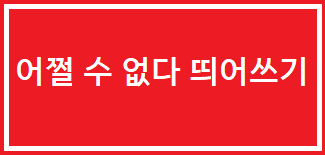 어쩔 수 없다 띄어쓰기